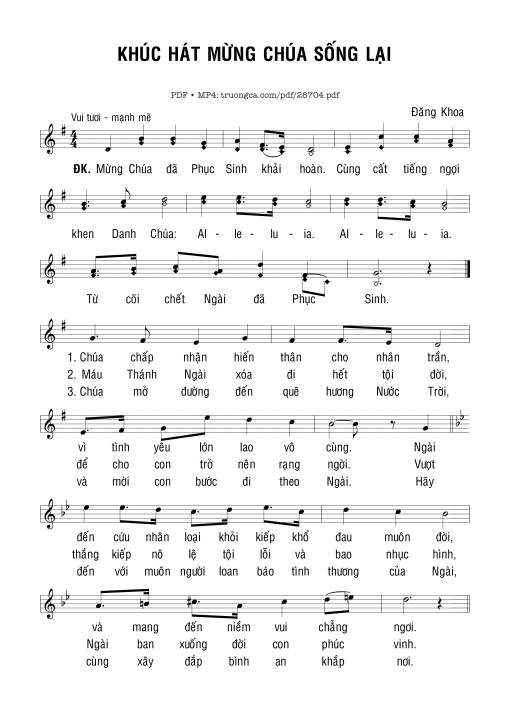 KHÚC HÁT MỪNG CHÚA SỐNG LẠI

PDF • MP4: truongca.com/pdf/28704.pdf

Vui tươi - mạnh mẽ

Đăng Khoa

ĐK. Mừng Chúa đã Phục Sinh khải hoàn. Cùng cất tiếng ngợi khen Danh Chúa: Al - le - lu - ia. Al - le - lu - ia. Từ cõi chết Ngài đã Phục Sinh.

1. Chúa chấp nhận hiến thân cho nhân trần, vì tình yêu lớn lao vô cùng. Ngài đến cứu nhân loại khỏi kiếp khổ đau muôn đời, và mang đến niềm vui chẳng ngơi.

2. Máu Thánh Ngài xóa đi hết tội đời, để cho con trở nên rạng ngời. Vượt thắng kiếp nô lệ tội lỗi và bao nhục hình, Ngài ban xuống đời con phúc vinh.

3. Chúa mở đường đến quê hương Nước Trời, và mời con bước đi theo Ngài. Hãy đến với muôn người loan báo tình thương của Ngài, cùng xây đắp bình an khắp nơi.